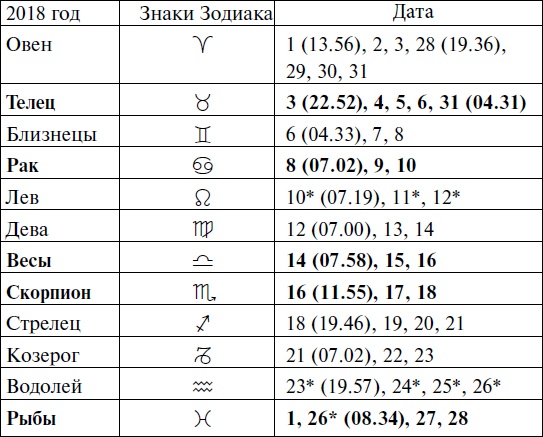 | 2018 год | Знаки Зодиака | Дата |
|---|---|---|
| Овен | ♈ | 1 (13.56), 2, 3, 28 (19.36), 29, 30, 31 |
| **Телец** | ♉ | **3 (22.52), 4, 5, 6, 31 (04.31)** |
| Близнецы | ♊ | 6 (04.33), 7, 8 |
| **Рак** | ♋ | **8 (07.02), 9, 10** |
| Лев | ♌ | 10* (07.19), 11*, 12* |
| Дева | ♍ | 12 (07.00), 13, 14 |
| **Весы** | ♎ | **14 (07.58), 15, 16** |
| **Скорпион** | ♏ | **16 (11.55), 17, 18** |
| Стрелец | ♐ | 18 (19.46), 19, 20, 21 |
| Козерог | ♑ | 21 (07.02), 22, 23 |
| Водолей | ♒ | 23* (19.57), 24*, 25*, 26* |
| **Рыбы** | ♓ | **1, 26* (08.34), 27, 28** |